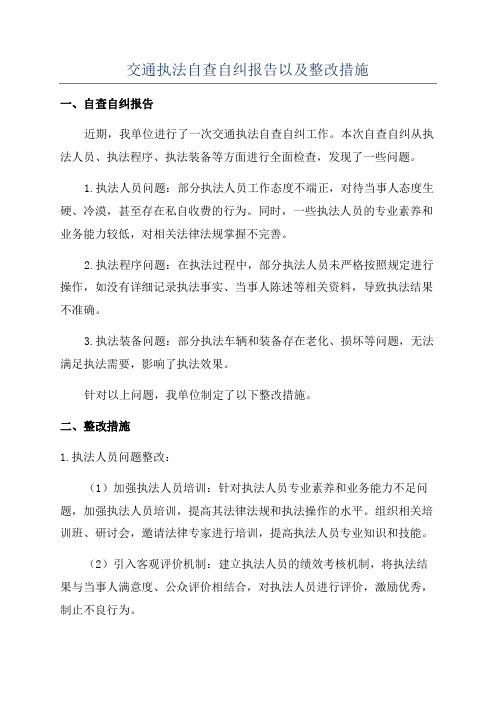 交通执法自查自纠报告以及整改措施

一、自查自纠报告

近期，我单位进行了一次交通执法自查自纠工作。本次自查自纠从执法人员、执法程序、执法装备等方面进行全面检查，发现了一些问题。

1.执法人员问题：部分执法人员工作态度不端正，对待当事人态度生硬、冷漠，甚至存在私自收费的行为。同时，一些执法人员的专业素养和业务能力较低，对相关法律法规掌握不完善。

2.执法程序问题：在执法过程中，部分执法人员未严格按照规定进行操作，如没有详细记录执法事实、当事人陈述等相关资料，导致执法结果不准确。

3.执法装备问题：部分执法车辆和装备存在老化、损坏等问题，无法满足执法需要，影响了执法效果。

针对以上问题，我单位制定了以下整改措施。

二、整改措施

1.执法人员问题整改：

（1）加强执法人员培训：针对执法人员专业素养和业务能力不足问题，加强执法人员培训，提高其法律法规和执法操作的水平。组织相关培训班、研讨会，邀请法律专家进行培训，提高执法人员专业知识和技能。

（2）引入客观评价机制：建立执法人员的绩效考核机制，将执法结果与当事人满意度、公众评价相结合，对执法人员进行评价，激励优秀，制止不良行为。